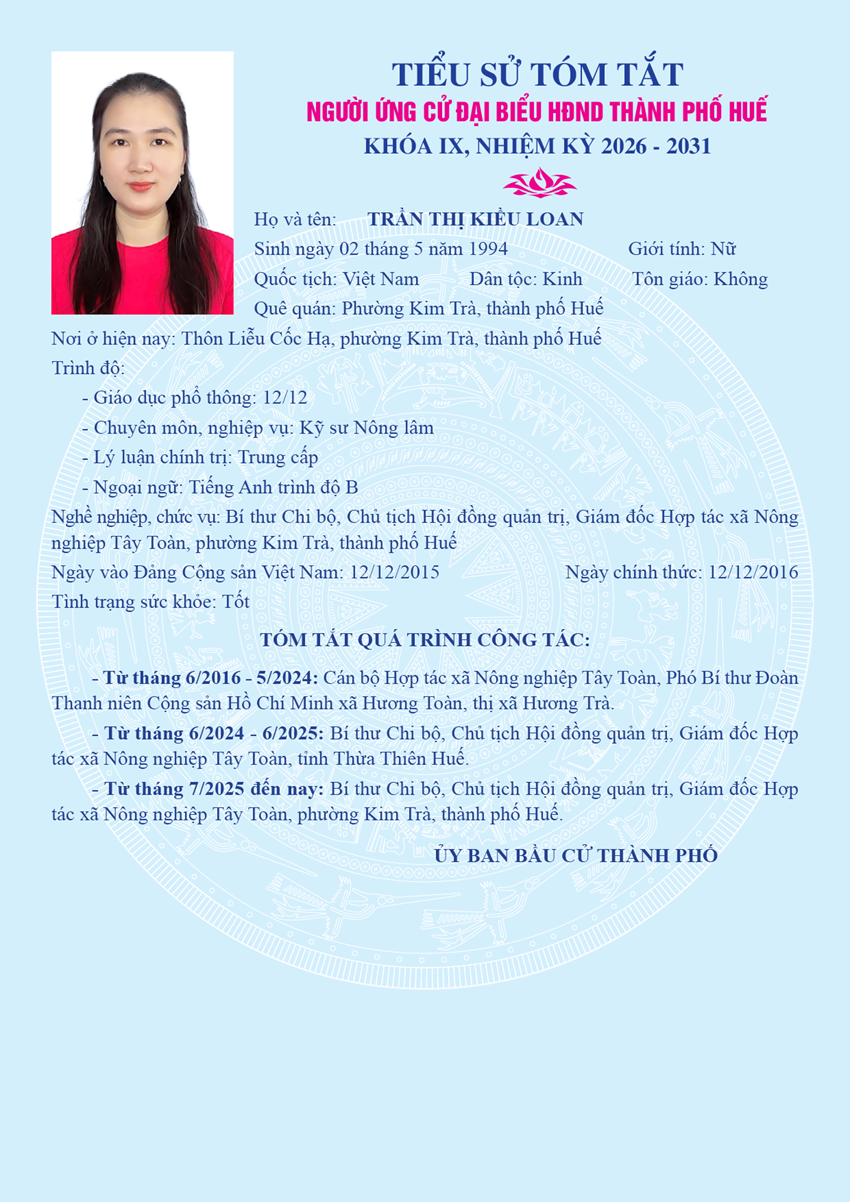 TIỂU SỬ TÓM TẮT
NGƯỜI ỨNG CỬ ĐẠI BIỂU HĐND THÀNH PHỐ HUẾ
KHÓA IX, NHIỆM KỲ 2026 - 2031

Họ và tên: TRẦN THỊ KIỀU LOAN
Sinh ngày 02 tháng 5 năm 1994 Giới tính: Nữ
Quốc tịch: Việt Nam Dân tộc: Kinh Tôn giáo: Không
Quê quán: Phường Kim Trà, thành phố Huế
Nơi ở hiện nay: Thôn Liễu Cốc Hạ, phường Kim Trà, thành phố Huế
Trình độ:
- Giáo dục phổ thông: 12/12
- Chuyên môn, nghiệp vụ: Kỹ sư Nông lâm
- Lý luận chính trị: Trung cấp
- Ngoại ngữ: Tiếng Anh trình độ B
Nghề nghiệp, chức vụ: Bí thư Chi bộ, Chủ tịch Hội đồng quản trị, Giám đốc Hợp tác xã Nông nghiệp Tây Toàn, phường Kim Trà, thành phố Huế
Ngày vào Đảng Cộng sản Việt Nam: 12/12/2015 Ngày chính thức: 12/12/2016
Tình trạng sức khỏe: Tốt

TÓM TẮT QUÁ TRÌNH CÔNG TÁC:

- Từ tháng 6/2016 - 5/2024: Cán bộ Hợp tác xã Nông nghiệp Tây Toàn, Phó Bí thư Đoàn Thanh niên Cộng sản Hồ Chí Minh xã Hương Toàn, thị xã Hương Trà.

- Từ tháng 6/2024 - 6/2025: Bí thư Chi bộ, Chủ tịch Hội đồng quản trị, Giám đốc Hợp tác xã Nông nghiệp Tây Toàn, tỉnh Thừa Thiên Huế.

- Từ tháng 7/2025 đến nay: Bí thư Chi bộ, Chủ tịch Hội đồng quản trị, Giám đốc Hợp tác xã Nông nghiệp Tây Toàn, phường Kim Trà, thành phố Huế.

ỦY BAN BẦU CỬ THÀNH PHỐ